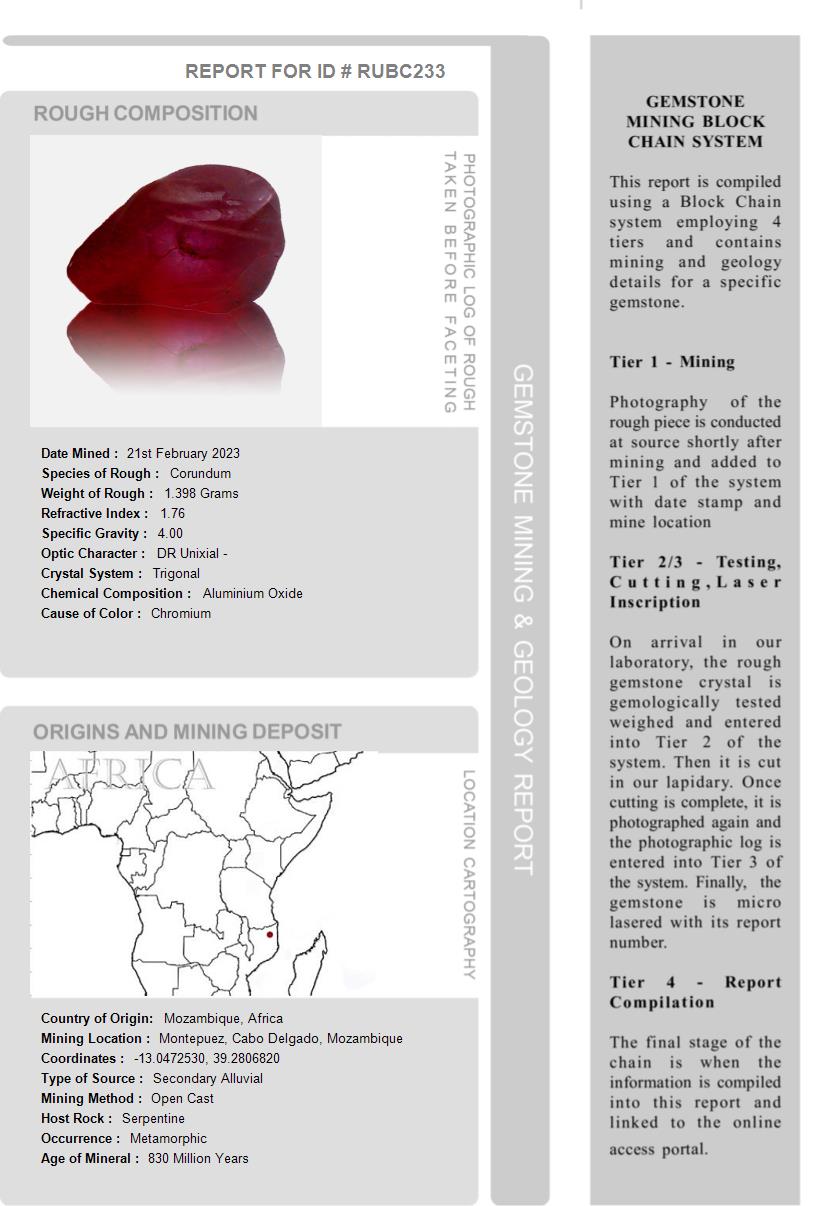 REPORT FOR ID # RUBC233

ROUGH COMPOSITION

PHOTOGRAPHIC LOG OF ROUGH TAKEN BEFORE FACETING

Date Mined : 21st February 2023
Species of Rough : Corundum
Weight of Rough : 1.398 Grams
Refractive Index : 1.76
Specific Gravity : 4.00
Optic Character : DR Unixial -
Crystal System : Trigonal
Chemical Composition : Aluminium Oxide
Cause of Color : Chromium

ORIGINS AND MINING DEPOSIT

AFRICA

LOCATION CARTOGRAPHY

Country of Origin: Mozambique, Africa
Mining Location : Montepuez, Cabo Delgado, Mozambique
Coordinates : -13.0472530, 39.2806820
Type of Source : Secondary Alluvial
Mining Method : Open Cast
Host Rock : Serpentine
Occurrence : Metamorphic
Age of Mineral : 830 Million Years

GEMSTONE MINING & GEOLOGY REPORT

GEMSTONE MINING BLOCK CHAIN SYSTEM

This report is compiled using a Block Chain system employing 4 tiers and contains mining and geology details for a specific gemstone.

Tier 1 - Mining

Photography of the rough piece is conducted at source shortly after mining and added to Tier 1 of the system with date stamp and mine location

Tier 2/3 - Testing, Cutting, Laser Inscription

On arrival in our laboratory, the rough gemstone crystal is gemologically tested weighed and entered into Tier 2 of the system. Then it is cut in our lapidary. Once cutting is complete, it is photographed again and the photographic log is entered into Tier 3 of the system. Finally, the gemstone is micro lasered with its report number.

Tier 4 - Report Compilation

The final stage of the chain is when the information is compiled into this report and linked to the online access portal.